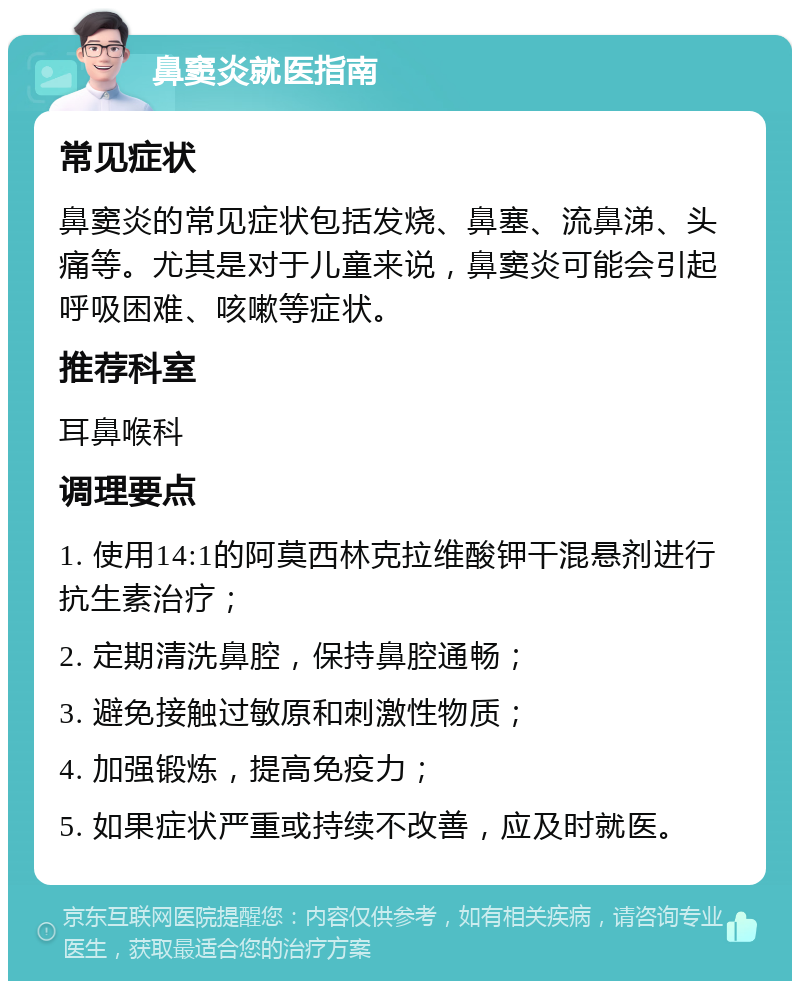 鼻窦炎就医指南

常见症状

鼻窦炎的常见症状包括发烧、鼻塞、流鼻涕、头痛等。尤其是对于儿童来说，鼻窦炎可能会引起呼吸困难、咳嗽等症状。

推荐科室

耳鼻喉科

调理要点

1. 使用14:1的阿莫西林克拉维酸钾干混悬剂进行抗生素治疗；

2. 定期清洗鼻腔，保持鼻腔通畅；

3. 避免接触过敏原和刺激性物质；

4. 加强锻炼，提高免疫力；

5. 如果症状严重或持续不改善，应及时就医。

京东互联网医院提醒您：内容仅供参考，如有相关疾病，请咨询专业医生，获取最适合您的治疗方案